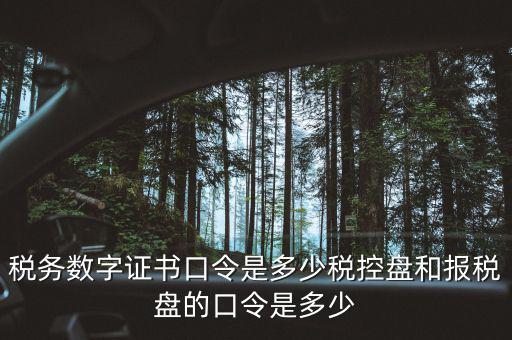 税务数字证书口令是多少税控盘和报税盘的口令是多少